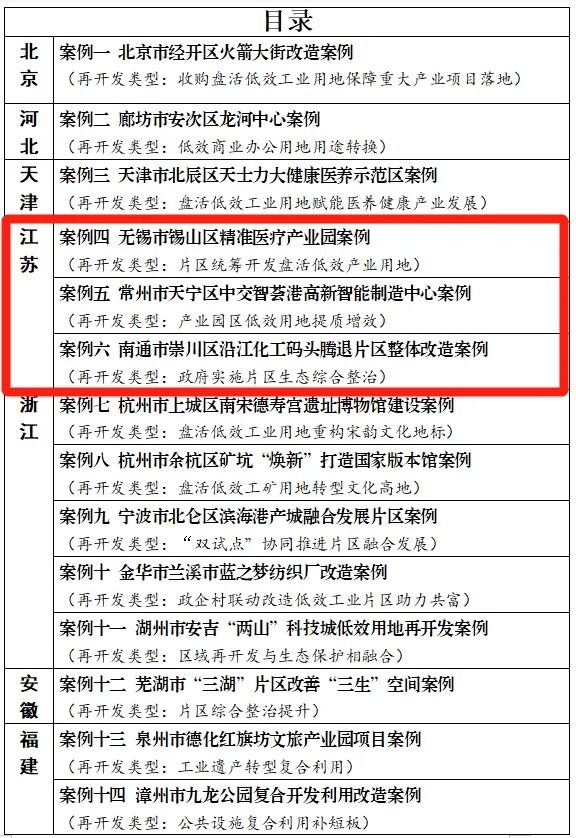 目录

北京
案例一 北京市经开区火箭大街改造案例
（再开发类型：收购盘活低效工业用地保障重大产业项目落地）

河北
案例二 廊坊市安次区龙河中心案例
（再开发类型：低效商业办公用地用途转换）

天津
案例三 天津市北辰区天士力大健康医养示范区案例
（再开发类型：盘活低效工业用地赋能医养健康产业发展）

江苏
案例四 无锡市锡山区精准医疗产业园案例
（再开发类型：片区统筹开发盘活低效产业用地）
案例五 常州市天宁区中交智荟港高新智能制造中心案例
（再开发类型：产业园区低效用地提质增效）
案例六 南通市崇川区沿江化工码头腾退片区整体改造案例
（再开发类型：政府实施片区生态综合整治）

浙江
案例七 杭州市上城区南宋德寿宫遗址博物馆建设案例
（再开发类型：盘活低效工业用地重构宋韵文化地标）
案例八 杭州市余杭区矿坑“焕新”打造国家版本馆案例
（再开发类型：盘活低效工矿用地转型文化高地）
案例九 宁波市北仑区滨海港产城融合发展片区案例
（再开发类型：“双试点”协同推进片区融合发展）
案例十 金华市兰溪市蓝之梦纺织厂改造案例
（再开发类型：政企村联动改造低效工业片区助力共富）
案例十一 湖州市安吉“两山”科技城低效用地再开发案例
（再开发类型：区域再开发与生态保护相融合）

安徽
案例十二 芜湖市“三湖”片区改善“三生”空间案例
（再开发类型：片区综合整治提升）

福建
案例十三 泉州市德化红旗坊文旅产业园项目案例
（再开发类型：工业遗产转型复合利用）
案例十四 漳州市九龙公园复合开发利用改造案例
（再开发类型：公共设施复合利用补短板）